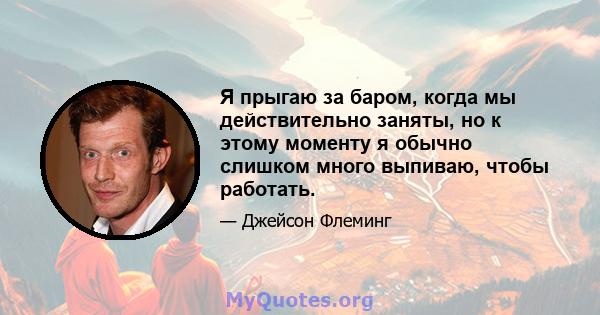 Я прыгаю за баром, когда мы действительно заняты, но к этому моменту я обычно слишком много выпиваю, чтобы работать.

— Джейсон Флеминг

MyQuotes.org